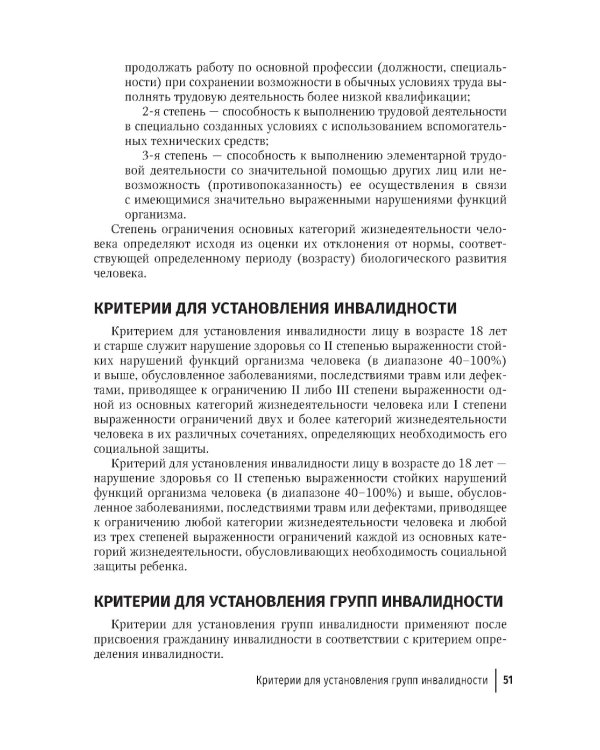 продолжать работу по основной профессии (должности, специальности) при сохранении возможности в обычных условиях труда выполнять трудовую деятельность более низкой квалификации;

2-я степень — способность к выполнению трудовой деятельности в специально созданных условиях с использованием вспомогательных технических средств;

3-я степень — способность к выполнению элементарной трудовой деятельности со значительной помощью других лиц или невозможность (противопоказанность) ее осуществления в связи с имеющимися значительно выраженными нарушениями функций организма.

Степень ограничения основных категорий жизнедеятельности человека определяют исходя из оценки их отклонения от нормы, соответствующей определенному периоду (возрасту) биологического развития человека.

КРИТЕРИИ ДЛЯ УСТАНОВЛЕНИЯ ИНВАЛИДНОСТИ

Критерием для установления инвалидности лицу в возрасте 18 лет и старше служит нарушение здоровья со II степенью выраженности стойких нарушений функций организма человека (в диапазоне 40–100%) и выше, обусловленное заболеваниями, последствиями травм или дефектами, приводящее к ограничению II либо III степени выраженности одной из основных категорий жизнедеятельности человека или I степени выраженности ограничений двух и более категорий жизнедеятельности человека в их различных сочетаниях, определяющих необходимость его социальной защиты.

Критерий для установления инвалидности лицу в возрасте до 18 лет — нарушение здоровья со II степенью выраженности стойких нарушений функций организма человека (в диапазоне 40–100%) и выше, обусловленное заболеваниями, последствиями травм или дефектами, приводящее к ограничению любой категории жизнедеятельности человека и любой из трех степеней выраженности ограничений каждой из основных категорий жизнедеятельности, обусловливающих необходимость социальной защиты ребенка.

КРИТЕРИИ ДЛЯ УСТАНОВЛЕНИЯ ГРУПП ИНВАЛИДНОСТИ

Критерии для установления групп инвалидности применяют после присвоения гражданину инвалидности в соответствии с критерием определения инвалидности.

Критерии для установления групп инвалидности 51